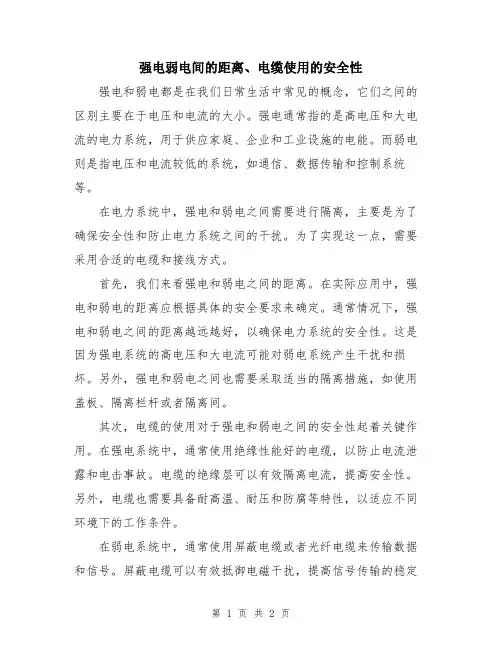 强电弱电间的距离、电缆使用的安全性

强电和弱电都是在我们日常生活中常见的概念，它们之间的区别主要在于电压和电流的大小。强电通常指的是高电压和大电流的电力系统，用于供应家庭、企业和工业设施的电能。而弱电则是指电压和电流较低的系统，如通信、数据传输和控制系统等。

在电力系统中，强电和弱电之间需要进行隔离，主要是为了确保安全性和防止电力系统之间的干扰。为了实现这一点，需要采用合适的电缆和接线方式。

首先，我们来看强电和弱电之间的距离。在实际应用中，强电和弱电的距离应根据具体的安全要求来确定。通常情况下，强电和弱电之间的距离越远越好，以确保电力系统的安全性。这是因为强电系统的高电压和大电流可能对弱电系统产生干扰和损坏。另外，强电和弱电之间也需要采取适当的隔离措施，如使用盖板、隔离栏杆或者隔离间。

其次，电缆的使用对于强电和弱电之间的安全性起着关键作用。在强电系统中，通常使用绝缘性能好的电缆，以防止电流泄露和电击事故。电缆的绝缘层可以有效隔离电流，提高安全性。另外，电缆也需要具备耐高温、耐压和防腐等特性，以适应不同环境下的工作条件。

在弱电系统中，通常使用屏蔽电缆或者光纤电缆来传输数据和信号。屏蔽电缆可以有效抵御电磁干扰，提高信号传输的稳定

第 1 页 共 2 页